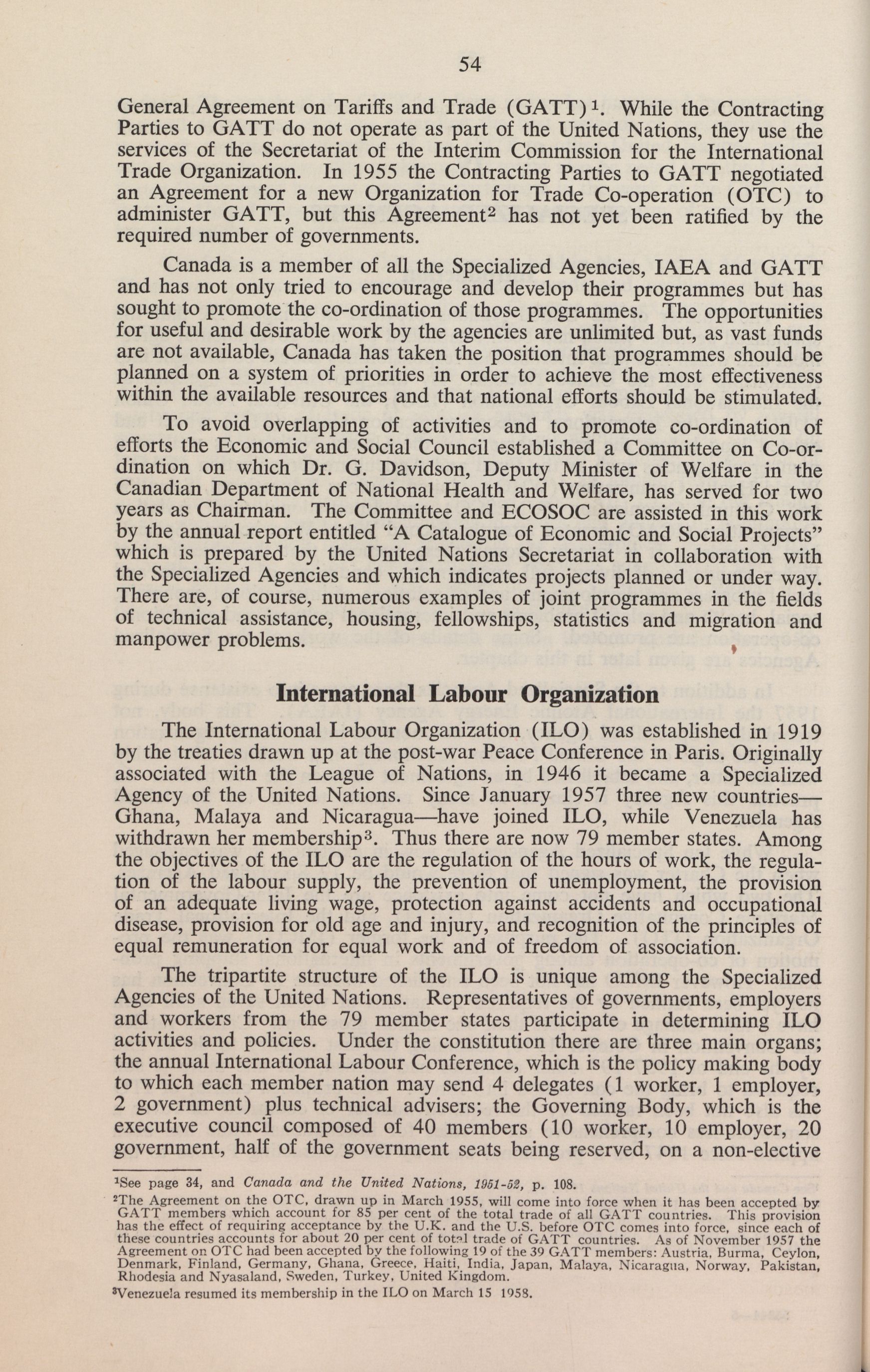 54

General Agreement on Tariffs and Trade (GATT)$^1$. While the Contracting Parties to GATT do not operate as part of the United Nations, they use the services of the Secretariat of the Interim Commission for the International Trade Organization. In 1955 the Contracting Parties to GATT negotiated an Agreement for a new Organization for Trade Co-operation (OTC) to administer GATT, but this Agreement$^2$ has not yet been ratified by the required number of governments.

Canada is a member of all the Specialized Agencies, IAEA and GATT and has not only tried to encourage and develop their programmes but has sought to promote the co-ordination of those programmes. The opportunities for useful and desirable work by the agencies are unlimited but, as vast funds are not available, Canada has taken the position that programmes should be planned on a system of priorities in order to achieve the most effectiveness within the available resources and that national efforts should be stimulated.

To avoid overlapping of activities and to promote co-ordination of efforts the Economic and Social Council established a Committee on Co-ordination on which Dr. G. Davidson, Deputy Minister of Welfare in the Canadian Department of National Health and Welfare, has served for two years as Chairman. The Committee and ECOSOC are assisted in this work by the annual report entitled "A Catalogue of Economic and Social Projects" which is prepared by the United Nations Secretariat in collaboration with the Specialized Agencies and which indicates projects planned or under way. There are, of course, numerous examples of joint programmes in the fields of technical assistance, housing, fellowships, statistics and migration and manpower problems.

International Labour Organization

The International Labour Organization (ILO) was established in 1919 by the treaties drawn up at the post-war Peace Conference in Paris. Originally associated with the League of Nations, in 1946 it became a Specialized Agency of the United Nations. Since January 1957 three new countries—Ghana, Malaya and Nicaragua—have joined ILO, while Venezuela has withdrawn her membership$^3$. Thus there are now 79 member states. Among the objectives of the ILO are the regulation of the hours of work, the regulation of the labour supply, the prevention of unemployment, the provision of an adequate living wage, protection against accidents and occupational disease, provision for old age and injury, and recognition of the principles of equal remuneration for equal work and of freedom of association.

The tripartite structure of the ILO is unique among the Specialized Agencies of the United Nations. Representatives of governments, employers and workers from the 79 member states participate in determining ILO activities and policies. Under the constitution there are three main organs; the annual International Labour Conference, which is the policy making body to which each member nation may send 4 delegates (1 worker, 1 employer, 2 government) plus technical advisers; the Governing Body, which is the executive council composed of 40 members (10 worker, 10 employer, 20 government, half of the government seats being reserved, on a non-elective

$^1$See page 34, and Canada and the United Nations, 1951-52, p. 108.

$^2$The Agreement on the OTC, drawn up in March 1955, will come into force when it has been accepted by GATT members which account for 85 per cent of the total trade of all GATT countries. This provision has the effect of requiring acceptance by the U.K. and the U.S. before OTC comes into force, since each of these countries accounts for about 20 per cent of total trade of GATT countries. As of November 1957 the Agreement on OTC had been accepted by the following 19 of the 39 GATT members: Austria, Burma, Ceylon, Denmark, Finland, Germany, Ghana, Greece, Haiti, India, Japan, Malaya, Nicaragua, Norway, Pakistan, Rhodesia and Nyasaland, Sweden, Turkey, United Kingdom.

$^3$Venezuela resumed its membership in the ILO on March 15 1958.